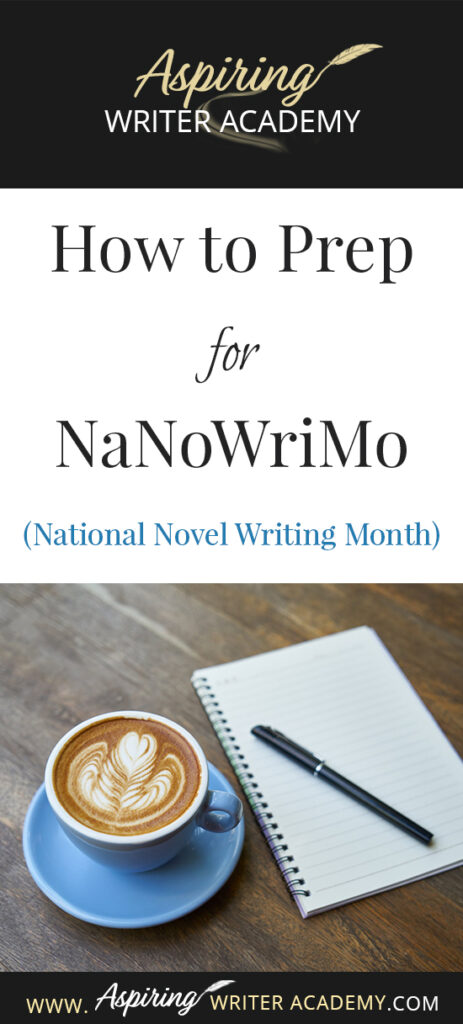 Aspiring
WRITER ACADEMY

How to Prep
for
NaNoWriMo

(National Novel Writing Month)

WWW. Aspiring WRITER ACADEMY.COM